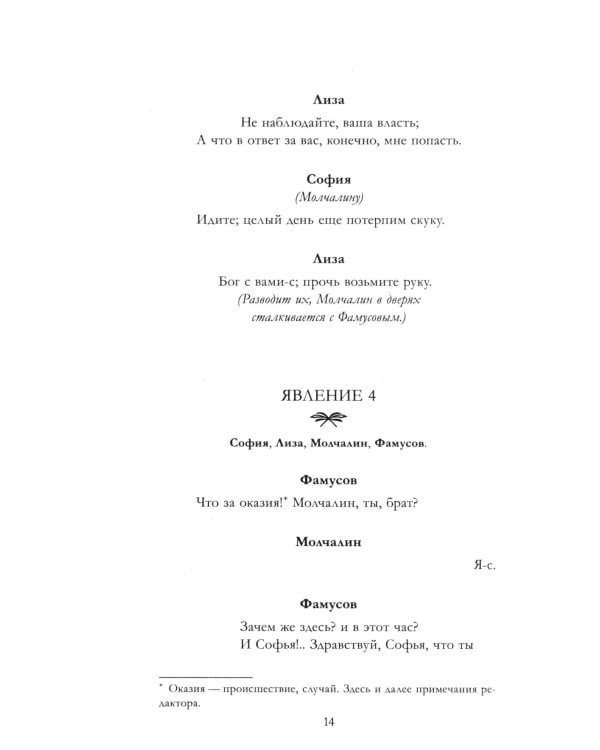 Лиза

Не наблюдайте, ваша власть;
А что в ответ за вас, конечно, мне попасть.

София

(Молчалину)

Идите; целый день еще потерпим скуку.

Лиза

Бог с вами-с; прочь возьмите руку.
(Разводит их, Молчалин в дверях сталкивается с Фамусовым.)

ЯВЛЕНИЕ 4

София, Лиза, Молчалин, Фамусов.

Фамусов

Что за оказия!* Молчалин, ты, брат?

Молчалин

Я-с.

Фамусов

Зачем же здесь? и в этот час?
И Софья!.. Здравствуй, Софья, что ты

* Оказия — происшествие, случай. Здесь и далее примечания редактора.

14